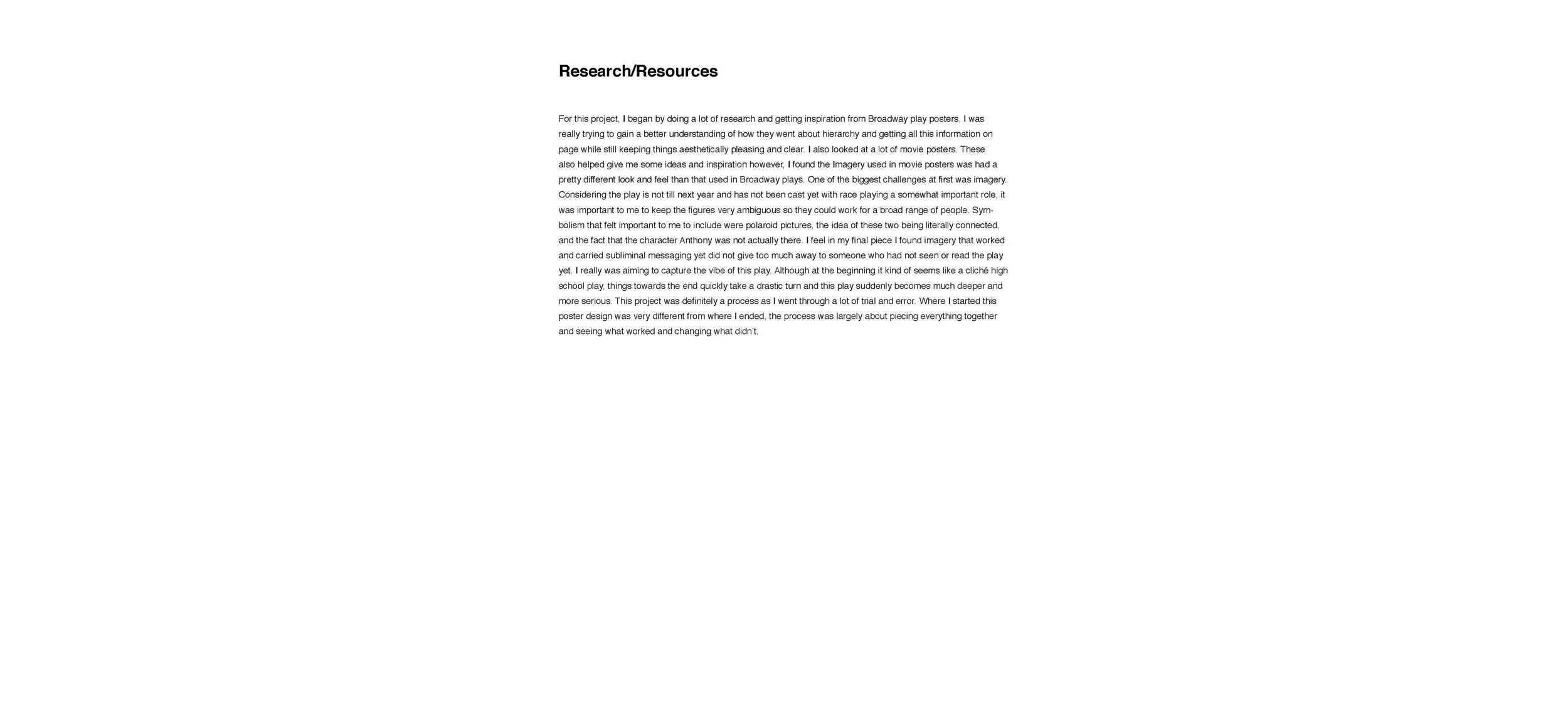 Research/Resources

For this project, I began by doing a lot of research and getting inspiration from Broadway play posters. I was really trying to gain a better understanding of how they went about hierarchy and getting all this information on page while still keeping things aesthetically pleasing and clear. I also looked at a lot of movie posters. These also helped give me some ideas and inspiration however, I found the Imagery used in movie posters was had a pretty different look and feel than that used in Broadway plays. One of the biggest challenges at first was imagery. Considering the play is not till next year and has not been cast yet with race playing a somewhat important role, it was important to me to keep the figures very ambiguous so they could work for a broad range of people. Symbolism that felt important to me to include were polaroid pictures, the idea of these two being literally connected, and the fact that the character Anthony was not actually there. I feel in my final piece I found imagery that worked and carried subliminal messaging yet did not give too much away to someone who had not seen or read the play yet. I really was aiming to capture the vibe of this play. Although at the beginning it kind of seems like a cliché high school play, things towards the end quickly take a drastic turn and this play suddenly becomes much deeper and more serious. This project was definitely a process as I went through a lot of trial and error. Where I started this poster design was very different from where I ended, the process was largely about piecing everything together and seeing what worked and changing what didn't.